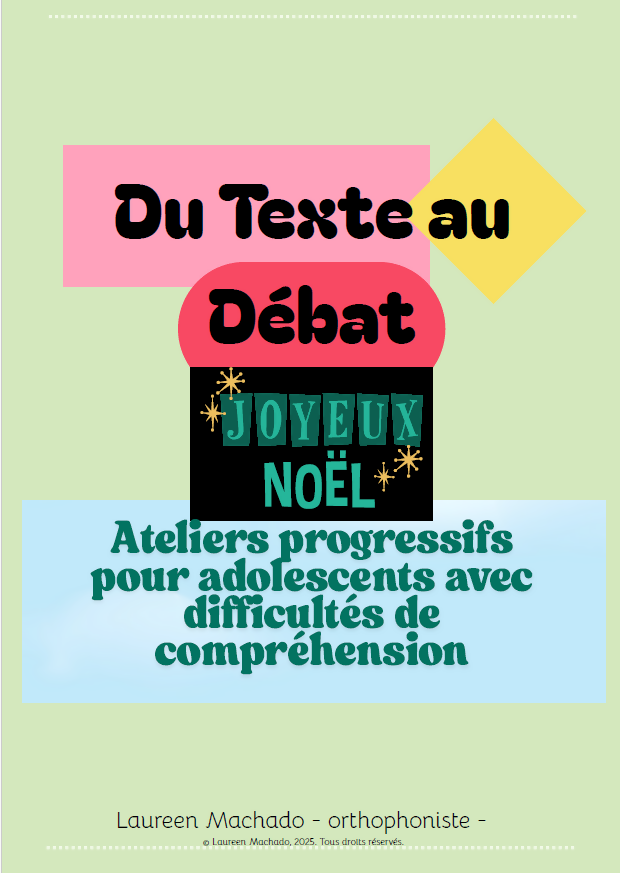 Du Texte au Débat

JOYEUX NOËL

Ateliers progressifs pour adolescents avec difficultés de compréhension

Laureen Machado - orthophoniste -

© Laureen Machado, 2025. Tous droits réservés.